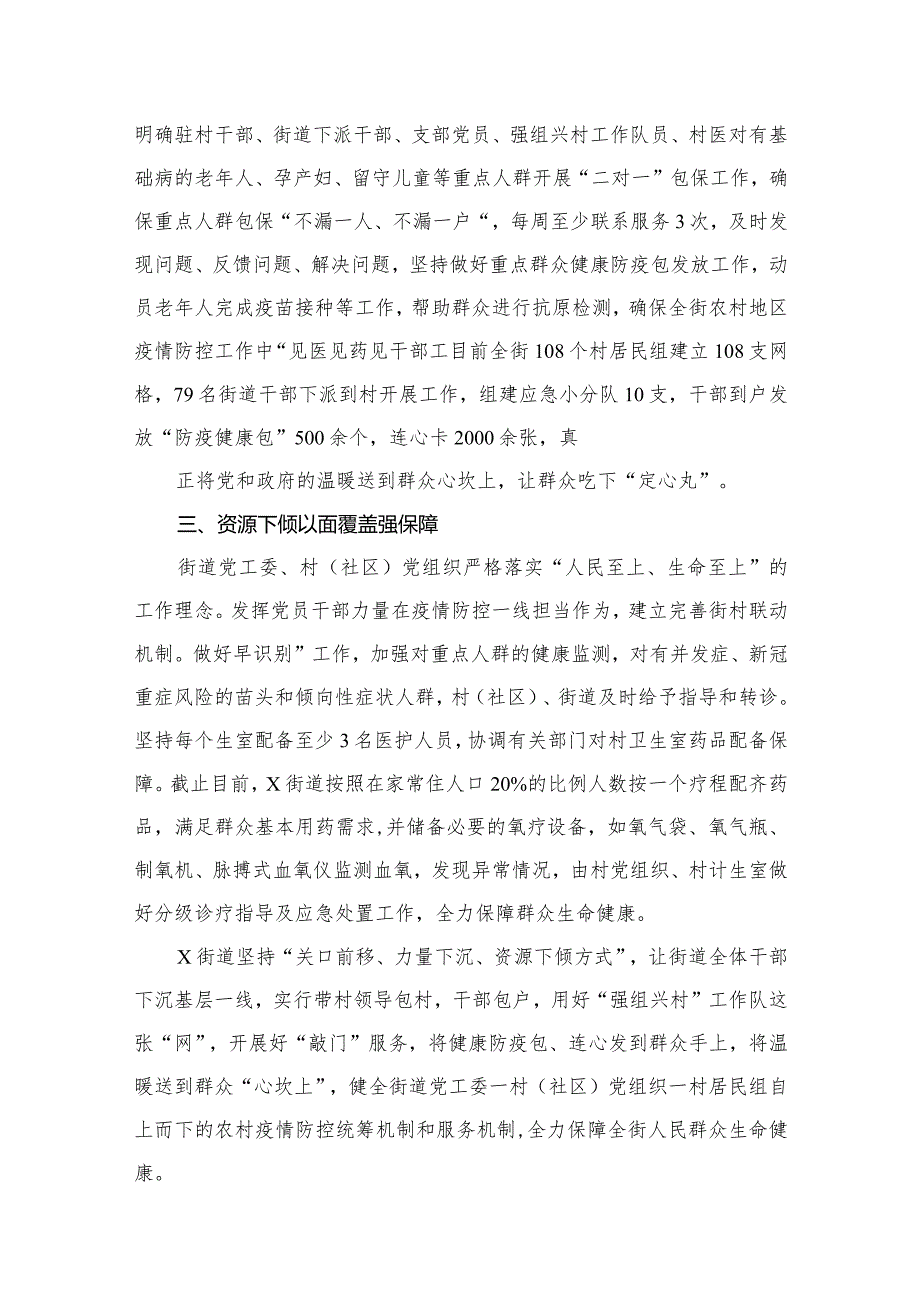 明确驻村干部、街道下派干部、支部党员、强组兴村工作队员、村医对有基础病的老年人、孕产妇、留守儿童等重点人群开展“二对一”包保工作，确保重点人群包保“不漏一人、不漏一户“，每周至少联系服务3次，及时发现问题、反馈问题、解决问题，坚持做好重点群众健康防疫包发放工作，动员老年人完成疫苗接种等工作，帮助群众进行抗原检测，确保全街农村地区疫情防控工作中“见医见药见干部工目前全街108个村居民组建立108支网格，79名街道干部下派到村开展工作，组建应急小分队10支，干部到户发放“防疫健康包”500余个，连心卡2000余张，真

正将党和政府的温暖送到群众心坎上，让群众吃下“定心丸”。

三、资源下倾以面覆盖强保障

街道党工委、村（社区）党组织严格落实“人民至上、生命至上”的工作理念。发挥党员干部力量在疫情防控一线担当作为，建立完善街村联动机制。做好早识别”工作，加强对重点人群的健康监测，对有并发症、新冠重症风险的苗头和倾向性症状人群，村（社区）、街道及时给予指导和转诊。坚持每个生室配备至少3名医护人员，协调有关部门对村卫生室药品配备保障。截止目前，X街道按照在家常住人口20%的比例人数按一个疗程配齐药品，满足群众基本用药需求，并储备必要的氧疗设备，如氧气袋、氧气瓶、制氧机、脉搏式血氧仪监测血氧，发现异常情况，由村党组织、村计生室做好分级诊疗指导及应急处置工作，全力保障群众生命健康。

X街道坚持“关口前移、力量下沉、资源下倾方式”，让街道全体干部下沉基层一线，实行带村领导包村，干部包户，用好“强组兴村”工作队这张“网”，开展好“敲门”服务，将健康防疫包、连心发到群众手上，将温暖送到群众“心坎上”，健全街道党工委一村（社区）党组织一村居民组自上而下的农村疫情防控统筹机制和服务机制，全力保障全街人民群众生命健康。